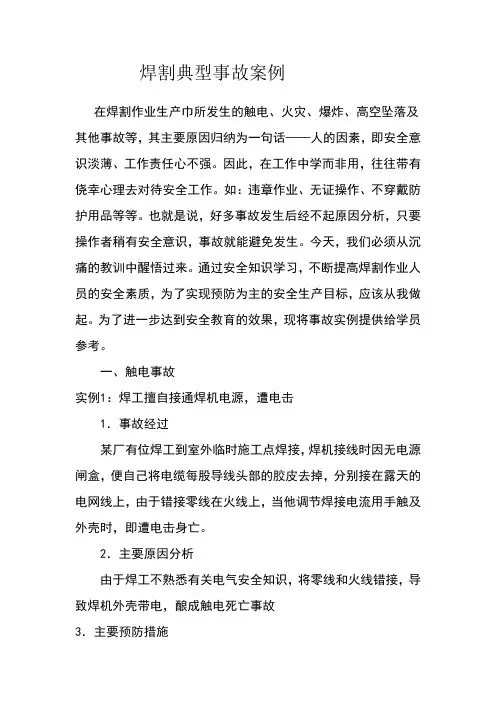 焊割典型事故案例

在焊割作业生产巾所发生的触电、火灾、爆炸、高空坠落及其他事故等，其主要原因归纳为一句话——人的因素，即安全意识淡薄、工作责任心不强。因此，在工作中学而非用，往往带有侥幸心理去对待安全工作。如：违章作业、无证操作、不穿戴防护用品等等。也就是说，好多事故发生后经不起原因分析，只要操作者稍有安全意识，事故就能避免发生。今天，我们必须从沉痛的教训中醒悟过来。通过安全知识学习，不断提高焊割作业人员的安全素质，为了实现预防为主的安全生产目标，应该从我做起。为了进一步达到安全教育的效果，现将事故实例提供给学员参考。

一、触电事故

实例1：焊工擅自接通焊机电源，遭电击

1．事故经过

某厂有位焊工到室外临时施工点焊接，焊机接线时因无电源闸盒，便自己将电缆每股导线头部的胶皮去掉，分别接在露天的电网线上，由于错接零线在火线上，当他调节焊接电流用手触及外壳时，即遭电击身亡。

2．主要原因分析

由于焊工不熟悉有关电气安全知识，将零线和火线错接，导致焊机外壳带电，酿成触电死亡事故

3．主要预防措施